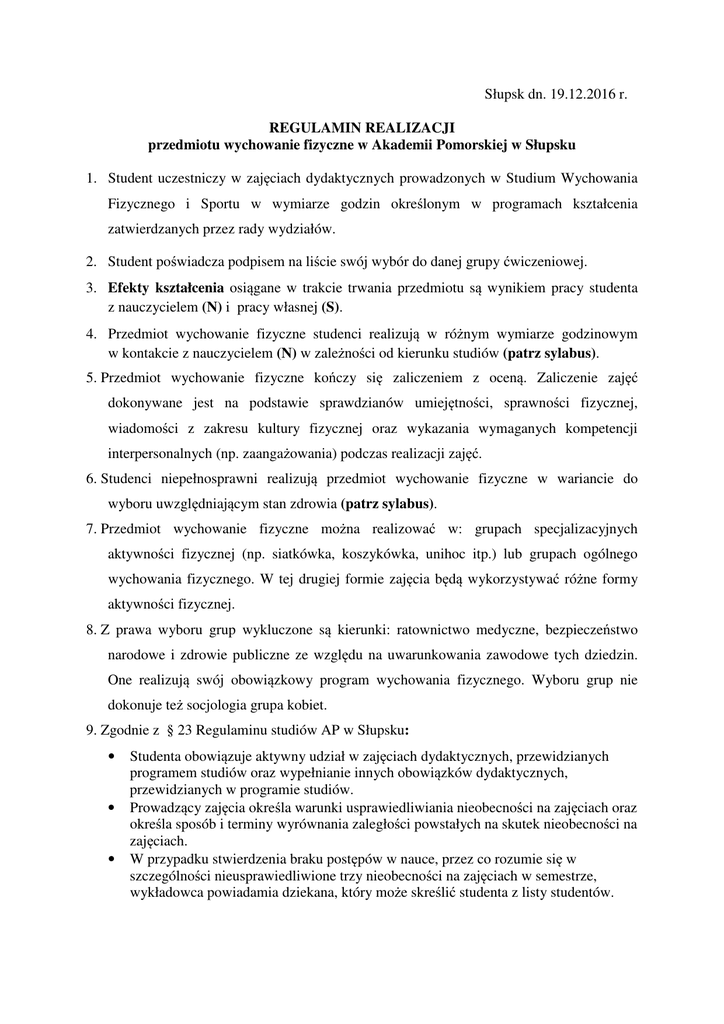 Słupsk dn. 19.12.2016 r.

REGULAMIN REALIZACJI
przedmiotu wychowanie fizyczne w Akademii Pomorskiej w Słupsku

1. Student uczestniczy w zajęciach dydaktycznych prowadzonych w Studium Wychowania Fizycznego i Sportu w wymiarze godzin określonym w programach kształcenia zatwierdzanych przez rady wydziałów.

2. Student poświadcza podpisem na liście swój wybór do danej grupy ćwiczeniowej.

3. Efekty kształcenia osiągane w trakcie trwania przedmiotu są wynikiem pracy studenta z nauczycielem (N) i pracy własnej (S).

4. Przedmiot wychowanie fizyczne studenci realizują w różnym wymiarze godzinowym w kontakcie z nauczycielem (N) w zależności od kierunku studiów (patrz sylabus).

5. Przedmiot wychowanie fizyczne kończy się zaliczeniem z oceną. Zaliczenie zajęć dokonywane jest na podstawie sprawdzianów umiejętności, sprawności fizycznej, wiadomości z zakresu kultury fizycznej oraz wykazania wymaganych kompetencji interpersonalnych (np. zaangażowania) podczas realizacji zajęć.

6. Studenci niepełnosprawni realizują przedmiot wychowanie fizyczne w wariancie do wyboru uwzględniającym stan zdrowia (patrz sylabus).

7. Przedmiot wychowanie fizyczne można realizować w: grupach specjalizacyjnych aktywności fizycznej (np. siatkówka, koszykówka, unihoc itp.) lub grupach ogólnego wychowania fizycznego. W tej drugiej formie zajęcia będą wykorzystywać różne formy aktywności fizycznej.

8. Z prawa wyboru grup wykluczone są kierunki: ratownictwo medyczne, bezpieczeństwo narodowe i zdrowie publiczne ze względu na uwarunkowania zawodowe tych dziedzin. One realizują swój obowiązkowy program wychowania fizycznego. Wyboru grup nie dokonuje też socjologia grupa kobiet.

9. Zgodnie z § 23 Regulaminu studiów AP w Słupsku:

• Studenta obowiązuje aktywny udział w zajęciach dydaktycznych, przewidzianych programem studiów oraz wypełnianie innych obowiązków dydaktycznych, przewidzianych w programie studiów.
• Prowadzący zajęcia określa warunki usprawiedliwiania nieobecności na zajęciach oraz określa sposób i terminy wyrównania zaległości powstałych na skutek nieobecności na zajęciach.
• W przypadku stwierdzenia braku postępów w nauce, przez co rozumie się w szczególności nieusprawiedliwione trzy nieobecności na zajęciach w semestrze, wykładowca powiadamia dziekana, który może skreślić studenta z listy studentów.